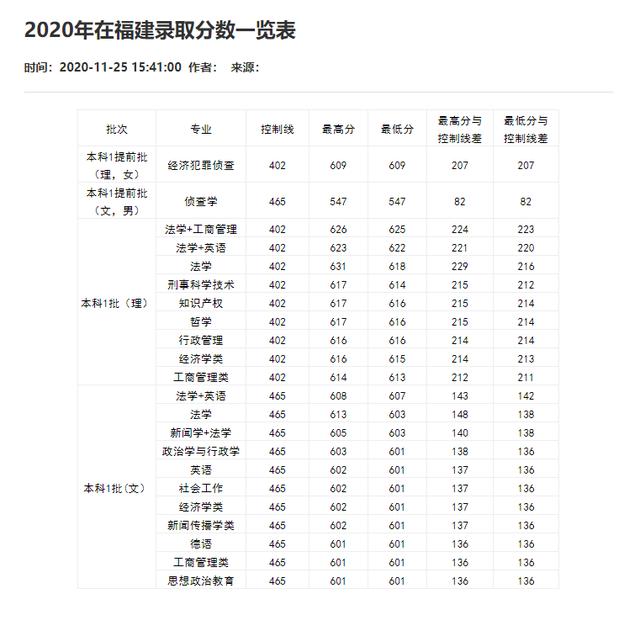 2020年在福建录取分数一览表

时间：2020-11-25 15:41:00 作者： 来源：

| 批次 | 专业 | 控制线 | 最高分 | 最低分 | 最高分与控制线差 | 最低分与控制线差 |
|---|---|---|---|---|---|---|
| 本科1提前批（理，女） | 经济犯罪侦查 | 402 | 609 | 609 | 207 | 207 |
| 本科1提前批（文，男） | 侦查学 | 465 | 547 | 547 | 82 | 82 |
| 本科1批（理） | 法学+工商管理 | 402 | 626 | 625 | 224 | 223 |
| | 法学+英语 | 402 | 623 | 622 | 221 | 220 |
| | 法学 | 402 | 631 | 618 | 229 | 216 |
| | 刑事科学技术 | 402 | 617 | 614 | 215 | 212 |
| | 知识产权 | 402 | 617 | 616 | 215 | 214 |
| | 哲学 | 402 | 617 | 616 | 215 | 214 |
| | 行政管理 | 402 | 616 | 616 | 214 | 214 |
| | 经济学类 | 402 | 616 | 615 | 214 | 213 |
| | 工商管理类 | 402 | 614 | 613 | 212 | 211 |
| 本科1批（文） | 法学+英语 | 465 | 608 | 607 | 143 | 142 |
| | 法学 | 465 | 613 | 603 | 148 | 138 |
| | 新闻学+法学 | 465 | 605 | 603 | 140 | 138 |
| | 政治学与行政学 | 465 | 603 | 601 | 138 | 136 |
| | 英语 | 465 | 602 | 601 | 137 | 136 |
| | 社会工作 | 465 | 602 | 601 | 137 | 136 |
| | 经济学类 | 465 | 602 | 601 | 137 | 136 |
| | 新闻传播学类 | 465 | 602 | 601 | 137 | 136 |
| | 德语 | 465 | 601 | 601 | 136 | 136 |
| | 工商管理类 | 465 | 601 | 601 | 136 | 136 |
| | 思想政治教育 | 465 | 601 | 601 | 136 | 136 |